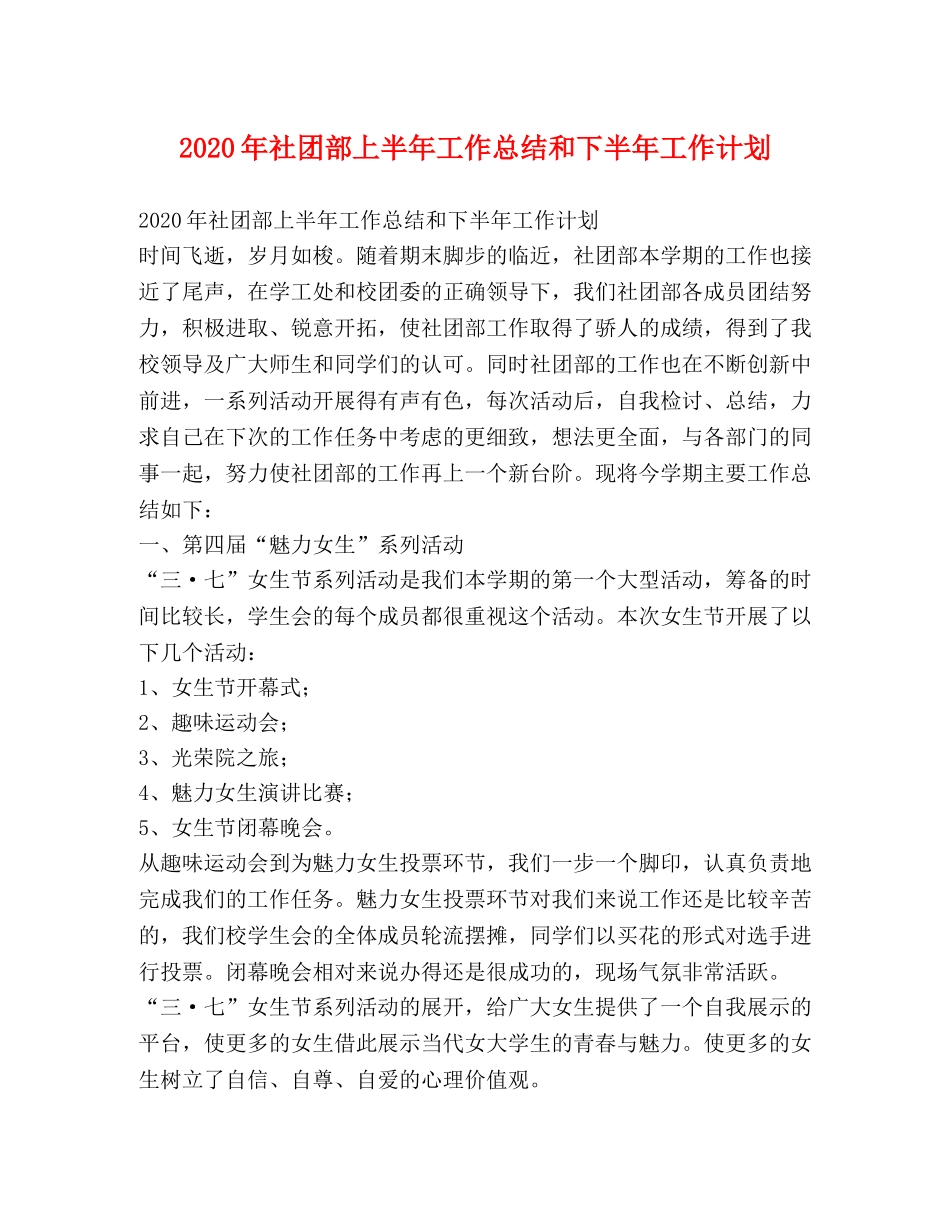 2020年社团部上半年工作总结和下半年工作计划

2020年社团部上半年工作总结和下半年工作计划
时间飞逝，岁月如梭。随着期末脚步的临近，社团部本学期的工作也接近了尾声，在学工处和校团委的正确领导下，我们社团部各成员团结努力，积极进取、锐意开拓，使社团部工作取得了骄人的成绩，得到了我校领导及广大师生和同学们的认可。同时社团部的工作也在不断创新中前进，一系列活动开展得有声有色，每次活动后，自我检讨、总结，力求自己在下次的工作任务中考虑的更细致，想法更全面，与各部门的同事一起，努力使社团部的工作再上一个新台阶。现将今学期主要工作总结如下：
一、第四届“魅力女生”系列活动
“三·七”女生节系列活动是我们本学期的第一个大型活动，筹备的时间比较长，学生会的每个成员都很重视这个活动。本次女生节开展了以下几个活动：
1、女生节开幕式；
2、趣味运动会；
3、光荣院之旅；
4、魅力女生演讲比赛；
5、女生节闭幕晚会。
从趣味运动会到为魅力女生投票环节，我们一步一个脚印，认真负责地完成我们的工作任务。魅力女生投票环节对我们来说工作还是比较辛苦的，我们校学生会的全体成员轮流摆摊，同学们以买花的形式对选手进行投票。闭幕晚会相对来说办得还是很成功的，现场气氛非常活跃。
“三·七”女生节系列活动的展开，给广大女生提供了一个自我展示的平台，使更多的女生借此展示当代女大学生的青春与魅力。使更多的女生树立了自信、自尊、自爱的心理价值观。